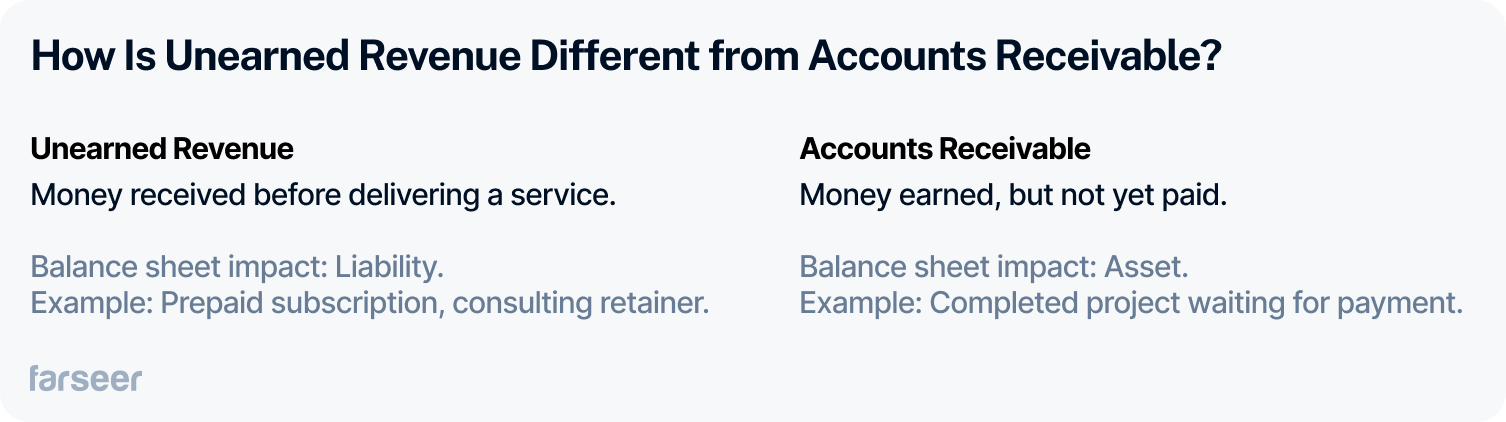 How Is Unearned Revenue Different from Accounts Receivable?

Unearned Revenue

Money received before delivering a service.

Balance sheet impact: Liability.
Example: Prepaid subscription, consulting retainer.

Accounts Receivable

Money earned, but not yet paid.

Balance sheet impact: Asset.
Example: Completed project waiting for payment.

farseer